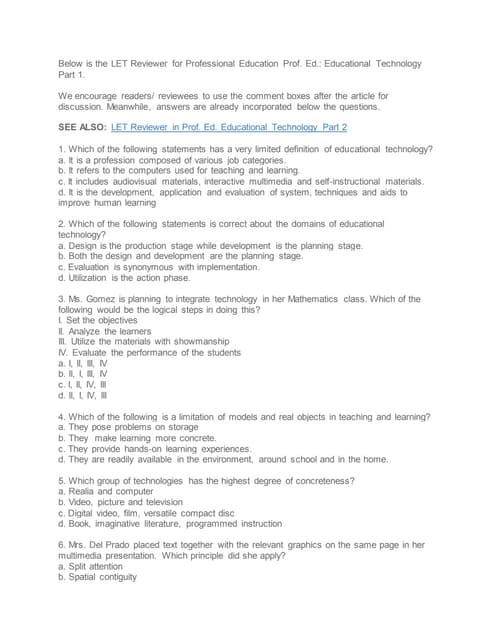 Below is the LET Reviewer for Professional Education Prof. Ed.: Educational Technology Part 1.

We encourage readers/ reviewees to use the comment boxes after the article for discussion. Meanwhile, answers are already incorporated below the questions.

SEE ALSO: LET Reviewer in Prof. Ed. Educational Technology Part 2

1. Which of the following statements has a very limited definition of educational technology?
a. It is a profession composed of various job categories.
b. It refers to the computers used for teaching and learning.
c. It includes audiovisual materials, interactive multimedia and self-instructional materials.
d. It is the development, application and evaluation of system, techniques and aids to improve human learning

2. Which of the following statements is correct about the domains of educational technology?
a. Design is the production stage while development is the planning stage.
b. Both the design and development are the planning stage.
c. Evaluation is synonymous with implementation.
d. Utilization is the action phase.

3. Ms. Gomez is planning to integrate technology in her Mathematics class. Which of the following would be the logical steps in doing this?
I. Set the objectives
II. Analyze the learners
III. Utilize the materials with showmanship
IV. Evaluate the performance of the students
a. I, II, III, IV
b. II, I, III, IV
c. I, II, IV, III
d. II, I, IV, III

4. Which of the following is a limitation of models and real objects in teaching and learning?
a. They pose problems on storage
b. They make learning more concrete.
c. They provide hands-on learning experiences.
d. They are readily available in the environment, around school and in the home.

5. Which group of technologies has the highest degree of concreteness?
a. Realia and computer
b. Video, picture and television
c. Digital video, film, versatile compact disc
d. Book, imaginative literature, programmed instruction

6. Mrs. Del Prado placed text together with the relevant graphics on the same page in her multimedia presentation. Which principle did she apply?
a. Split attention
b. Spatial contiguity